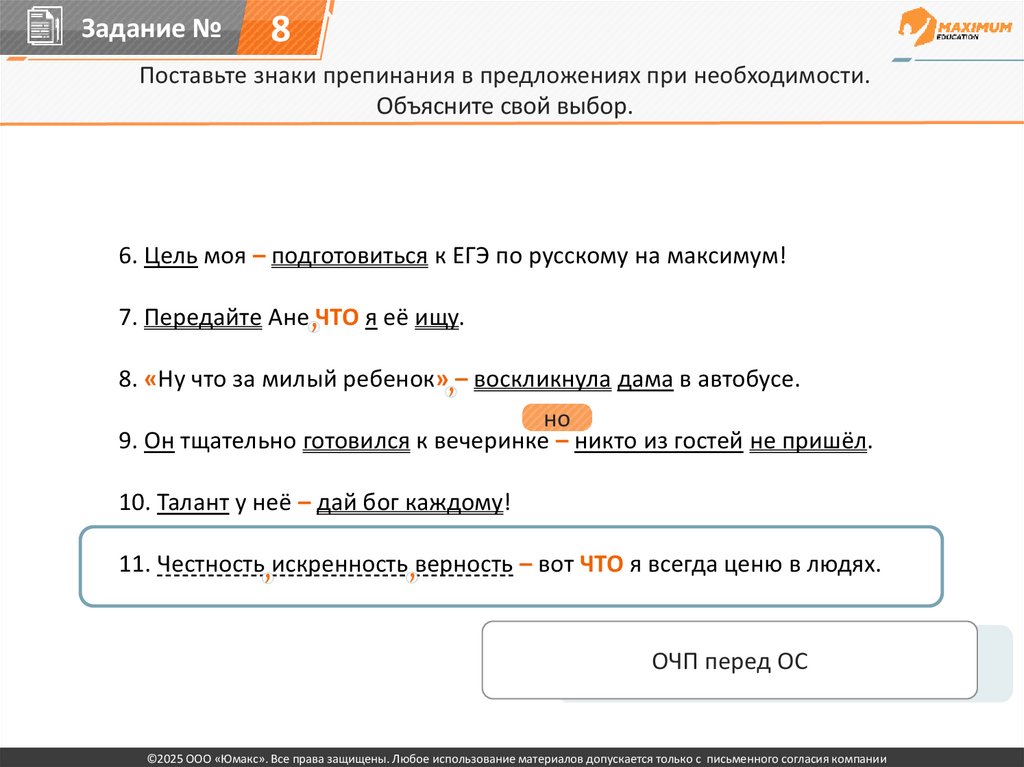 Задание № 8

MAXIMUM EDUCATION

Поставьте знаки препинания в предложениях при необходимости. Объясните свой выбор.

6. Цель моя – подготовиться к ЕГЭ по русскому на максимум!

7. Передайте Ане, ЧТО я её ищу.

8. «Ну что за милый ребенок», – воскликнула дама в автобусе.

но

9. Он тщательно готовился к вечеринке – никто из гостей не пришёл.

10. Талант у неё – дай бог каждому!

11. Честность, искренность, верность – вот ЧТО я всегда ценю в людях.

ОЧП перед ОС

©2025 ООО «Юмакс». Все права защищены. Любое использование материалов допускается только с письменного согласия компании